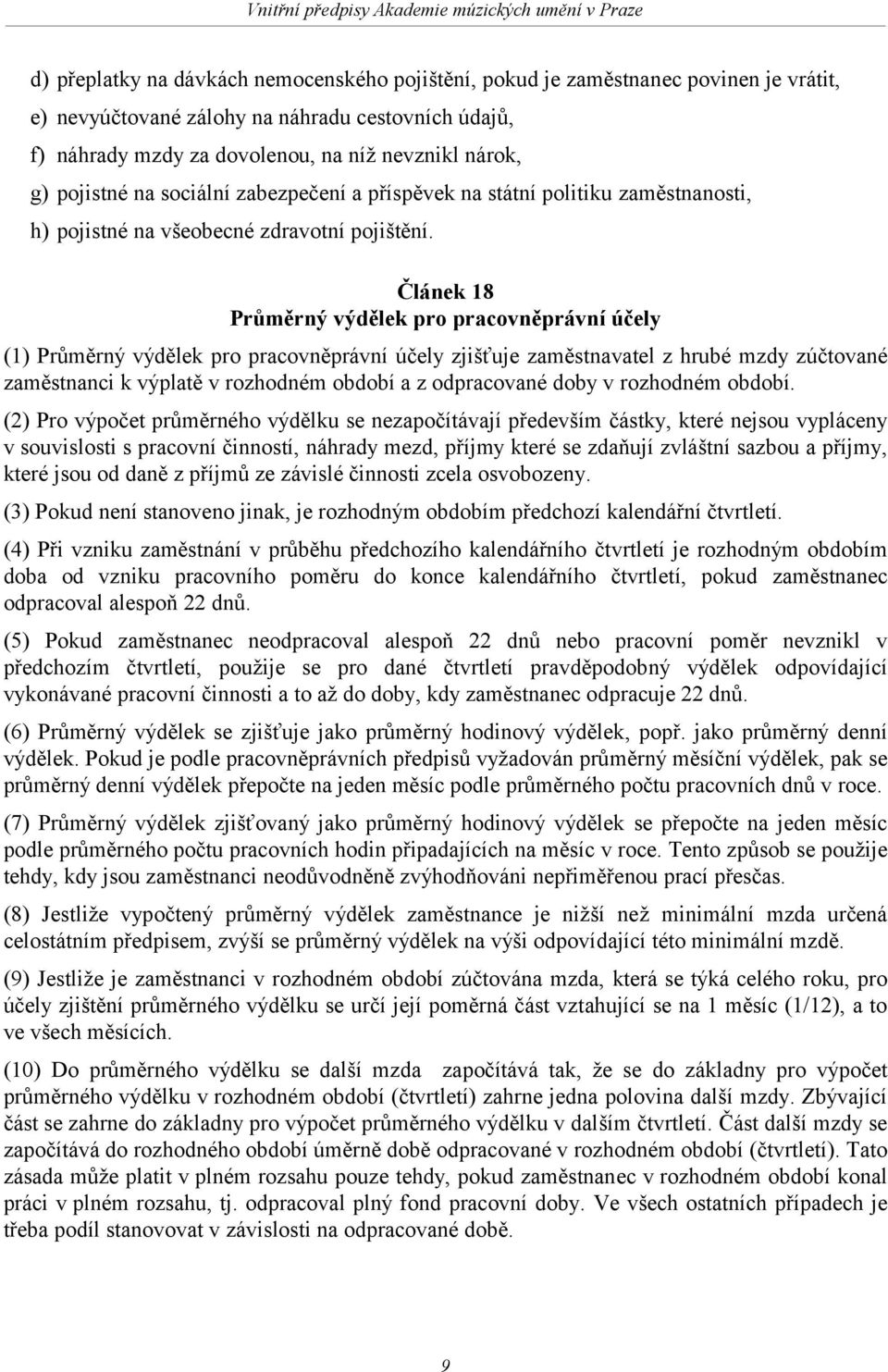 Vnitřní předpisy Akademie múzických umění v Praze

d) přeplatky na dávkách nemocenského pojištění, pokud je zaměstnanec povinen je vrátit,
e) nevyúčtované zálohy na náhradu cestovních údajů,
f) náhrady mzdy za dovolenou, na níž nevznikl nárok,
g) pojistné na sociální zabezpečení a příspěvek na státní politiku zaměstnanosti,
h) pojistné na všeobecné zdravotní pojištění.

Článek 18
Průměrný výdělek pro pracovněprávní účely

(1) Průměrný výdělek pro pracovněprávní účely zjišťuje zaměstnavatel z hrubé mzdy zúčtované zaměstnanci k výplatě v rozhodném období a z odpracované doby v rozhodném období.

(2) Pro výpočet průměrného výdělku se nezapočítávají především částky, které nejsou vypláceny v souvislosti s pracovní činností, náhrady mezd, příjmy které se zdaňují zvláštní sazbou a příjmy, které jsou od daně z příjmů ze závislé činnosti zcela osvobozeny.

(3) Pokud není stanoveno jinak, je rozhodným obdobím předchozí kalendářní čtvrtletí.

(4) Při vzniku zaměstnání v průběhu předchozího kalendářního čtvrtletí je rozhodným obdobím doba od vzniku pracovního poměru do konce kalendářního čtvrtletí, pokud zaměstnanec odpracoval alespoň 22 dnů.

(5) Pokud zaměstnanec neodpracoval alespoň 22 dnů nebo pracovní poměr nevznikl v předchozím čtvrtletí, použije se pro dané čtvrtletí pravděpodobný výdělek odpovídající vykonávané pracovní činnosti a to až do doby, kdy zaměstnanec odpracuje 22 dnů.

(6) Průměrný výdělek se zjišťuje jako průměrný hodinový výdělek, popř. jako průměrný denní výdělek. Pokud je podle pracovněprávních předpisů vyžadován průměrný měsíční výdělek, pak se průměrný denní výdělek přepočte na jeden měsíc podle průměrného počtu pracovních dnů v roce.

(7) Průměrný výdělek zjišťovaný jako průměrný hodinový výdělek se přepočte na jeden měsíc podle průměrného počtu pracovních hodin připadajících na měsíc v roce. Tento způsob se použije tehdy, kdy jsou zaměstnanci neodůvodněně zvýhodňováni nepřiměřenou prací přesčas.

(8) Jestliže vypočtený průměrný výdělek zaměstnance je nižší než minimální mzda určená celostátním předpisem, zvýší se průměrný výdělek na výši odpovídající této minimální mzdě.

(9) Jestliže je zaměstnanci v rozhodném období zúčtována mzda, která se týká celého roku, pro účely zjištění průměrného výdělku se určí její poměrná část vztahující se na 1 měsíc (1/12), a to ve všech měsících.

(10) Do průměrného výdělku se další mzda započítává tak, že se do základny pro výpočet průměrného výdělku v rozhodném období (čtvrtletí) zahrne jedna polovina další mzdy. Zbývající část se zahrne do základny pro výpočet průměrného výdělku v dalším čtvrtletí. Část další mzdy se započítává do rozhodného období úměrně době odpracované v rozhodném období (čtvrtletí). Tato zásada může platit v plném rozsahu pouze tehdy, pokud zaměstnanec v rozhodném období konal práci v plném rozsahu, tj. odpracoval plný fond pracovní doby. Ve všech ostatních případech je třeba podíl stanovovat v závislosti na odpracované době.

9